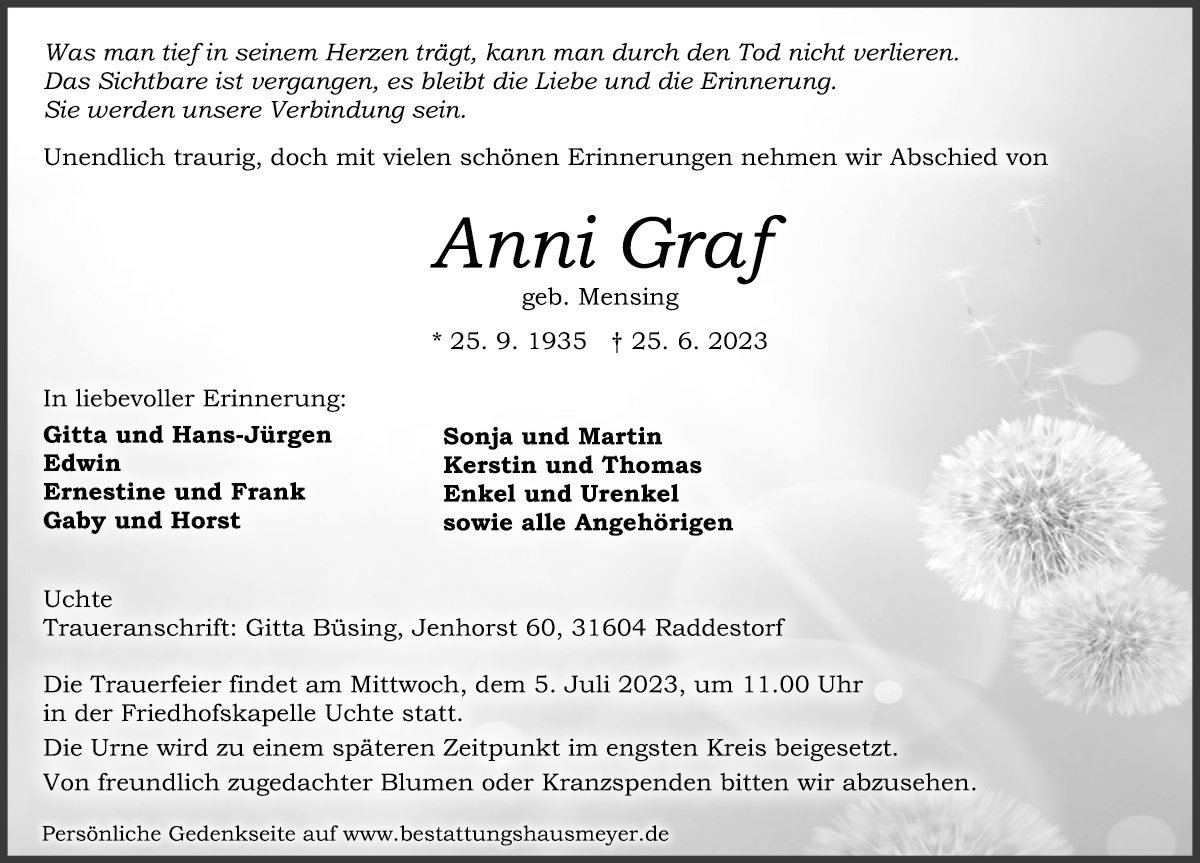 Was man tief in seinem Herzen trägt, kann man durch den Tod nicht verlieren.
Das Sichtbare ist vergangen, es bleibt die Liebe und die Erinnerung.
Sie werden unsere Verbindung sein.

Unendlich traurig, doch mit vielen schönen Erinnerungen nehmen wir Abschied von

Anni Graf

geb. Mensing

* 25. 9. 1935 † 25. 6. 2023

In liebevoller Erinnerung:

Gitta und Hans-Jürgen
Edwin
Ernestine und Frank
Gaby und Horst

Sonja und Martin
Kerstin und Thomas
Enkel und Urenkel
sowie alle Angehörigen

Uchte
Traueranschrift: Gitta Büsing, Jenhorst 60, 31604 Raddestorf

Die Trauerfeier findet am Mittwoch, dem 5. Juli 2023, um 11.00 Uhr in der Friedhofskapelle Uchte statt.
Die Urne wird zu einem späteren Zeitpunkt im engsten Kreis beigesetzt.
Von freundlich zugedachter Blumen oder Kranzspenden bitten wir abzusehen.

Persönliche Gedenkseite auf www.bestattungshausmeyer.de